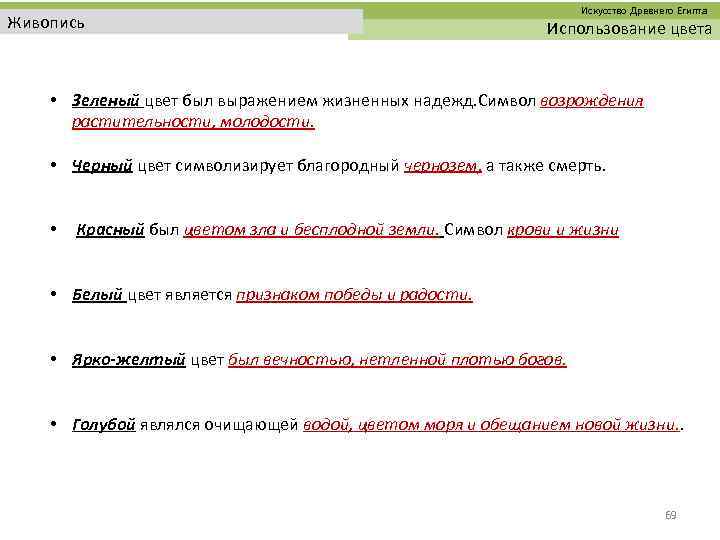 Живопись

Искусство Древнего Египта

Использование цвета

• Зеленый цвет был выражением жизненных надежд.Символ возрождения растительности, молодости.

• Черный цвет символизирует благородный чернозем, а также смерть.

• Красный был цветом зла и бесплодной земли. Символ крови и жизни

• Белый цвет является признаком победы и радости.

• Ярко-желтый цвет был вечностью, нетленной плотью богов.

• Голубой являлся очищающей водой, цветом моря и обещанием новой жизни..

69